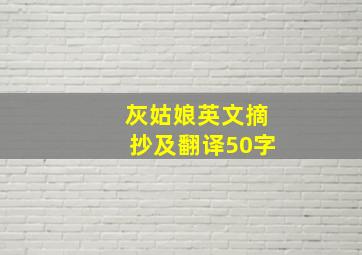 灰姑娘英文摘抄及翻译50字